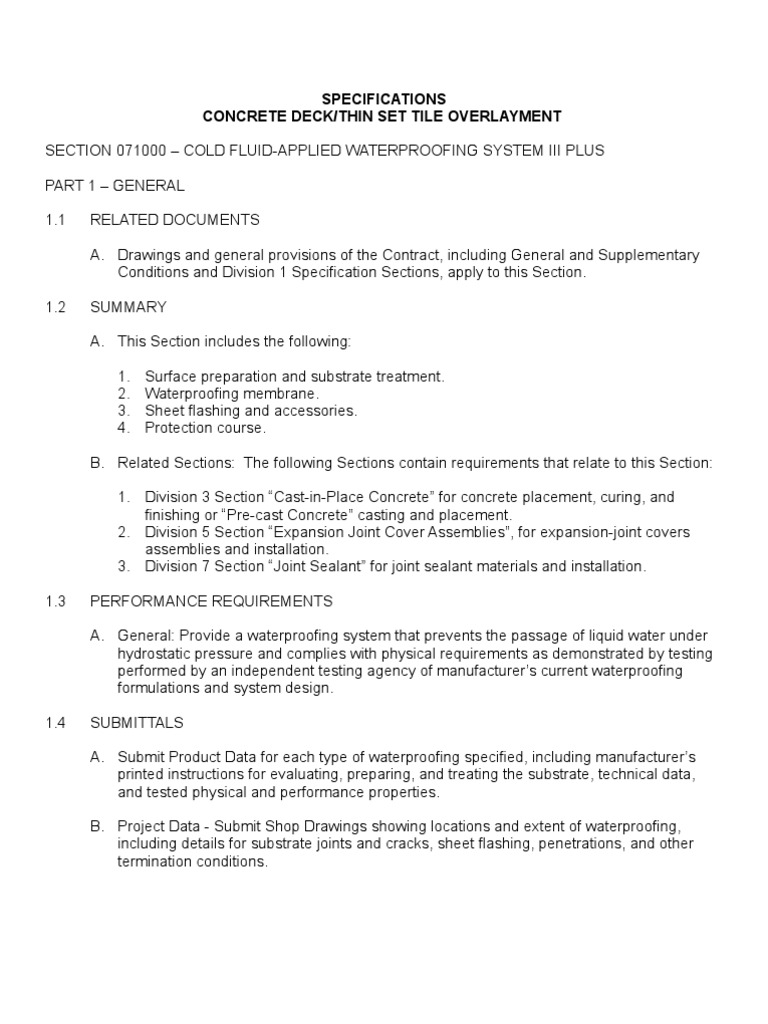 SPECIFICATIONS
CONCRETE DECK/THIN SET TILE OVERLAYMENT

SECTION 071000 – COLD FLUID-APPLIED WATERPROOFING SYSTEM III PLUS

PART 1 – GENERAL

1.1 RELATED DOCUMENTS

A. Drawings and general provisions of the Contract, including General and Supplementary Conditions and Division 1 Specification Sections, apply to this Section.

1.2 SUMMARY

A. This Section includes the following:

1. Surface preparation and substrate treatment.
2. Waterproofing membrane.
3. Sheet flashing and accessories.
4. Protection course.

B. Related Sections: The following Sections contain requirements that relate to this Section:

1. Division 3 Section “Cast-in-Place Concrete” for concrete placement, curing, and finishing or “Pre-cast Concrete” casting and placement.
2. Division 5 Section “Expansion Joint Cover Assemblies”, for expansion-joint covers assemblies and installation.
3. Division 7 Section “Joint Sealant” for joint sealant materials and installation.

1.3 PERFORMANCE REQUIREMENTS

A. General: Provide a waterproofing system that prevents the passage of liquid water under hydrostatic pressure and complies with physical requirements as demonstrated by testing performed by an independent testing agency of manufacturer’s current waterproofing formulations and system design.

1.4 SUBMITTALS

A. Submit Product Data for each type of waterproofing specified, including manufacturer’s printed instructions for evaluating, preparing, and treating the substrate, technical data, and tested physical and performance properties.

B. Project Data - Submit Shop Drawings showing locations and extent of waterproofing, including details for substrate joints and cracks, sheet flashing, penetrations, and other termination conditions.